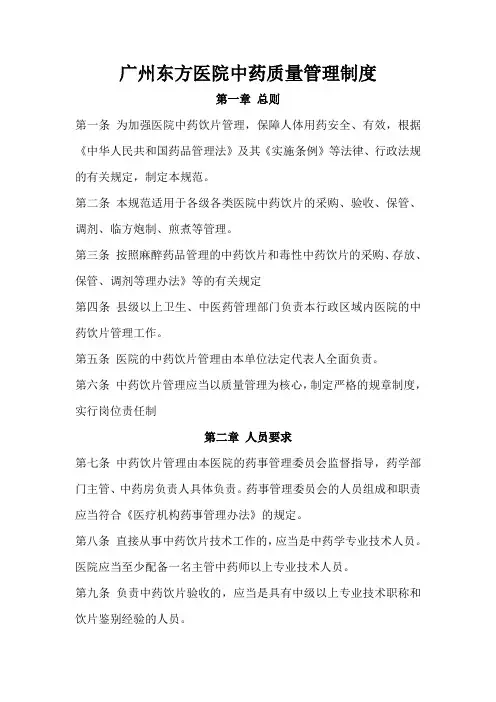 广州东方医院中药质量管理制度

第一章 总则

第一条 为加强医院中药饮片管理，保障人体用药安全、有效，根据《中华人民共和国药品管理法》及其《实施条例》等法律、行政法规的有关规定，制定本规范。

第二条 本规范适用于各级各类医院中药饮片的采购、验收、保管、调剂、临方炮制、煎煮等管理。

第三条 按照麻醉药品管理的中药饮片和毒性中药饮片的采购、存放、保管、调剂等理办法》等的有关规定

第四条 县级以上卫生、中医药管理部门负责本行政区域内医院的中药饮片管理工作。

第五条 医院的中药饮片管理由本单位法定代表人全面负责。

第六条 中药饮片管理应当以质量管理为核心，制定严格的规章制度，实行岗位责任制

第二章 人员要求

第七条 中药饮片管理由本医院的药事管理委员会监督指导，药学部门主管、中药房负责人具体负责。药事管理委员会的人员组成和职责应当符合《医疗机构药事管理办法》的规定。

第八条 直接从事中药饮片技术工作的，应当是中药学专业技术人员。医院应当至少配备一名主管中药师以上专业技术人员。

第九条 负责中药饮片验收的，应当是具有中级以上专业技术职称和饮片鉴别经验的人员。